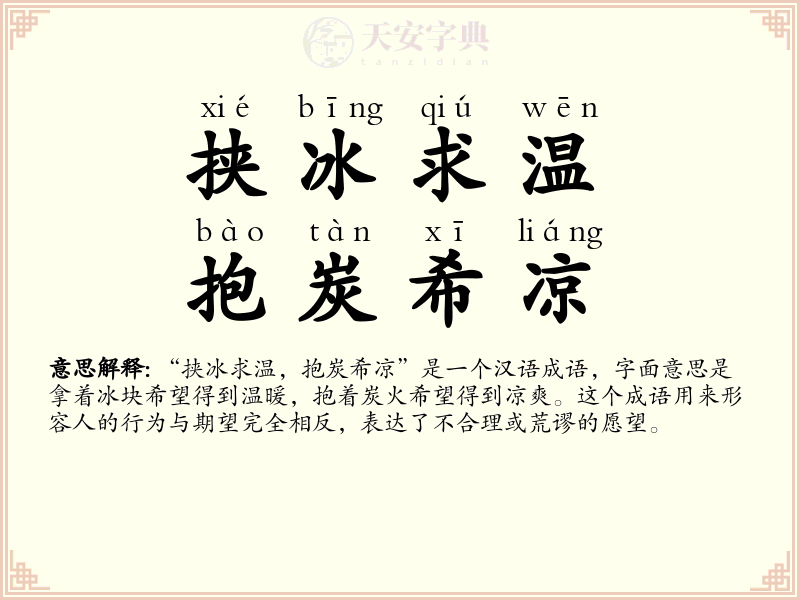 xié bīng qiú wēn
挟冰求温
bào tàn xī liáng
抱炭希凉

意思解释:“挟冰求温，抱炭希凉”是一个汉语成语，字面意思是拿着冰块希望得到温暖，抱着炭火希望得到凉爽。这个成语用来形容人的行为与期望完全相反，表达了不合理或荒谬的愿望。

天安字典
tanzidian